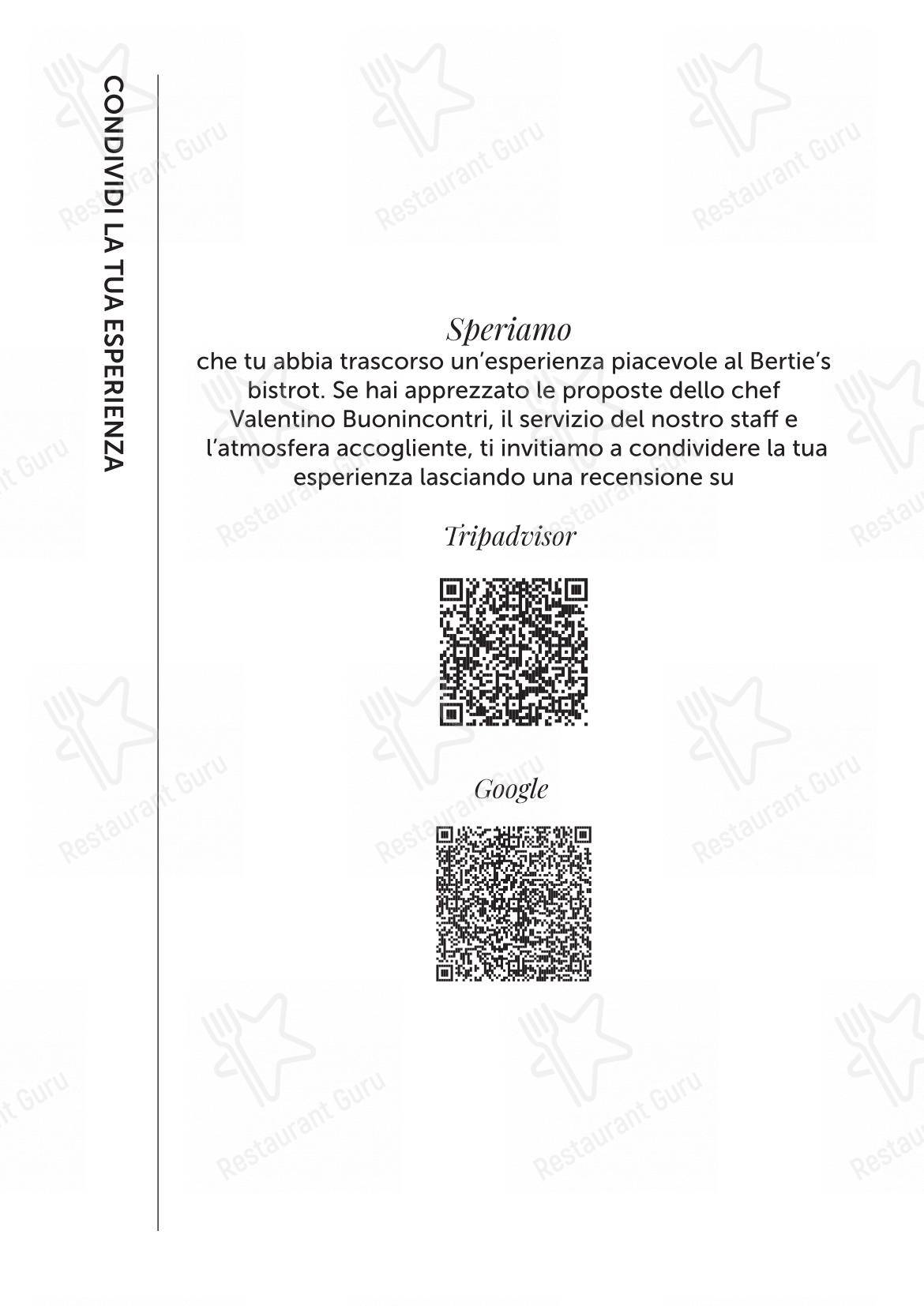 CONDIVIDI LA TUA ESPERIENZA

Speriamo
che tu abbia trascorso un'esperienza piacevole al Bertie's bistrot. Se hai apprezzato le proposte dello chef Valentino Buonincontri, il servizio del nostro staff e l'atmosfera accogliente, ti invitiamo a condividere la tua esperienza lasciando una recensione su

Tripadvisor

Google

Restaurant Guru